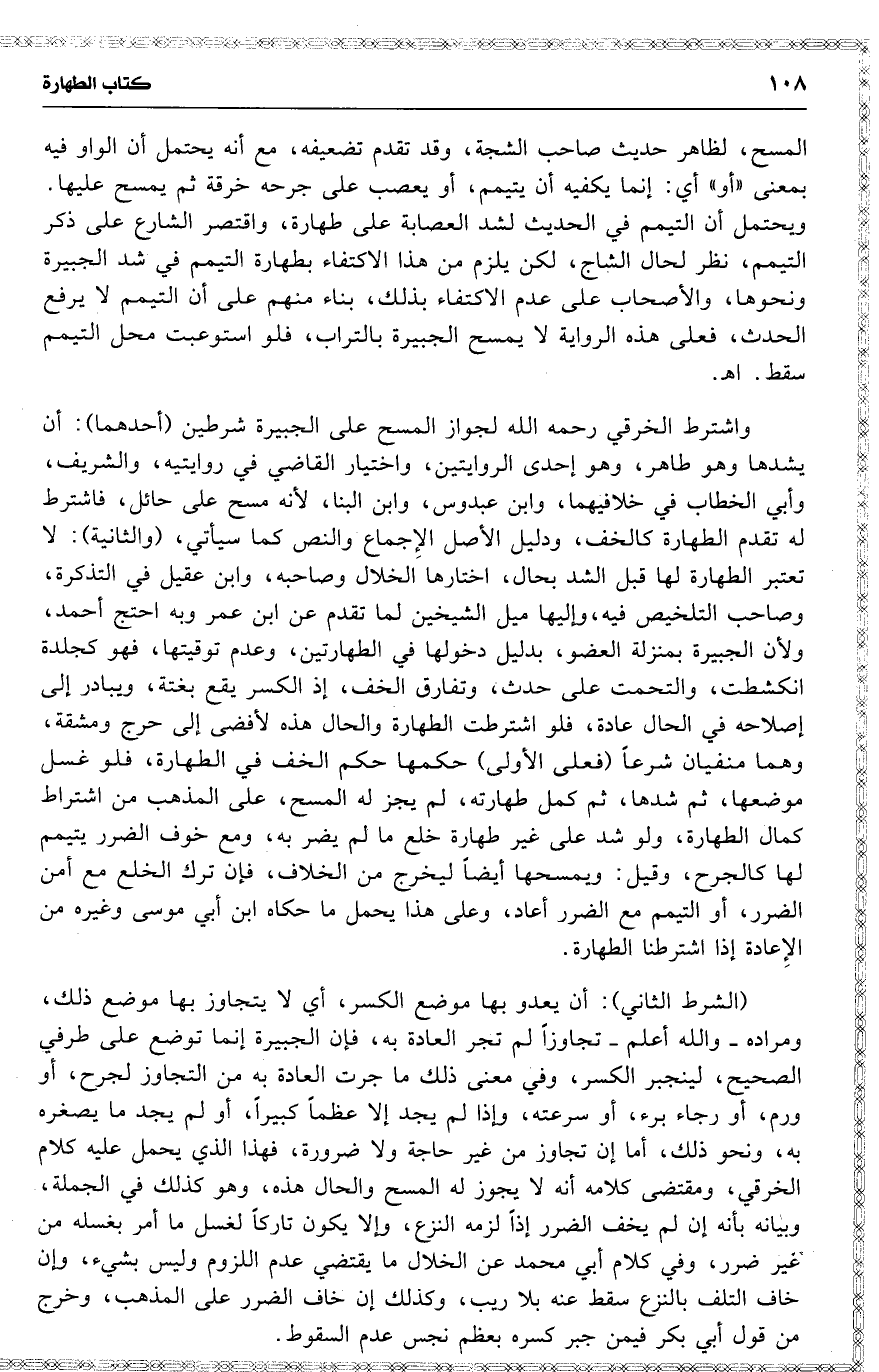 ١٠٨ كتاب الطهارة

المسح، لظاهر حديث صاحب الشجة، وقد تقدم تضعيفه، مع أنه يحتمل أن الواو فيه بمعنى «أو» أي: إنما يكفيه أن يتيمم، أو يعصب على جرحه خرقة ثم يمسح عليها. ويحتمل أن التيمم في الحديث لشد العصابة على طهارة، واقتصر الشارع على ذكر التيمم، نظر لحال الشاج، لكن يلزم من هذا الاكتفاء بطهارة التيمم في شد الجبيرة ونحوها، والأصحاب على عدم الاكتفاء بذلك، بناء منهم على أن التيمم لا يرفع الحدث، فعلى هذه الرواية لا يمسح الجبيرة بالتراب، فلو استوعبت محل التيمم سقط. اهـ.

واشترط الخرقي رحمه الله لجواز المسح على الجبيرة شرطين (أحدهما): أن يشدها وهو طاهر، وهو إحدى الروايتين، واختيار القاضي في روايتيه، والشريف، وأبي الخطاب في خلافيهما، وابن عبدوس، وابن البنا، لأنه مسح على حائل، فاشترط له تقدم الطهارة كالخف، ودليل الأصل الإجماع والنص كما سيأتي، (والثانية): لا تعتبر الطهارة لها قبل الشد بحال، اختارها الخلال وصاحبه، وابن عقيل في التذكرة، وصاحب التلخيص فيه، وإليها ميل الشيخين لما تقدم عن ابن عمر وبه احتج أحمد، ولأن الجبيرة بمنزلة العضو، بدليل دخولها في الطهارتين، وعدم توقيتها، فهو كجلدة انكشطت، والتحمت على حدث، وتفارق الخف، إذ الكسر يقع بغتة، ويبادر إلى إصلاحه في الحال عادة، فلو اشترطت الطهارة والحال هذه لأفضى إلى حرج ومشقة، وهما منفيان شرعاً (فعلى الأولى) حكمها حكم الخف في الطهارة، فلو غسل موضعها، ثم شدها، ثم كمل طهارته، لم يجز له المسح، على المذهب من اشتراط كمال الطهارة، ولو شد على غير طهارة خلع ما لم يضر به، ومع خوف الضرر يتيمم لها كالجرح، وقيل: ويمسحها أيضاً ليخرج من الخلاف، فإن ترك الخلع مع أمن الضرر، أو التيمم مع الضرر أعاد، وعلى هذا يحمل ما حكاه ابن أبي موسى وغيره من الإعادة إذا اشترطنا الطهارة.

(الشرط الثاني): أن يعدو بها موضع الكسر، أي لا يتجاوز بها موضع ذلك، ومراده ـ والله أعلم ـ تجاوزاً لم تجر العادة به، فإن الجبيرة إنما توضع على طرفي الصحيح، لينجبر الكسر، وفي معنى ذلك ما جرت العادة به من التجاوز لجرح، أو ورم، أو رجاء برء، أو سرعته، وإذا لم يجد إلا عظماً كبيراً، أو لم يجد ما يصغره به، ونحو ذلك، أما إن تجاوز من غير حاجة ولا ضرورة، فهذا الذي يحمل عليه كلام الخرقي، ومقتضى كلامه أنه لا يجوز له المسح والحال هذه، وهو كذلك في الجملة، وبيانه بأنه إن لم يخف الضرر إذاً لزمه النزع، وإلا يكون تاركاً لغسل ما أمر بغسله من غير ضرر، وفي كلام أبي محمد عن الخلال ما يقتضي عدم اللزوم وليس بشيء، وإن خاف التلف بالنزع سقط عنه بلا ريب، وكذلك إن خاف الضرر على المذهب، وخرج من قول أبي بكر فيمن جبر كسره بعظم نجس عدم السقوط.